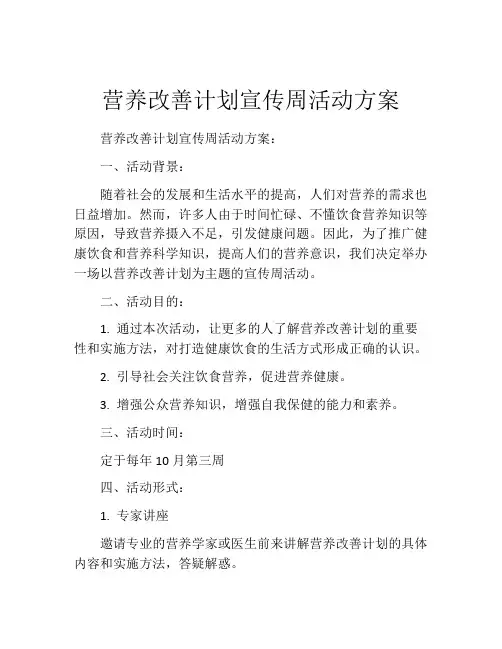 营养改善计划宣传周活动方案

营养改善计划宣传周活动方案：

一、活动背景：

随着社会的发展和生活水平的提高，人们对营养的需求也日益增加。然而，许多人由于时间忙碌、不懂饮食营养知识等原因，导致营养摄入不足，引发健康问题。因此，为了推广健康饮食和营养科学知识，提高人们的营养意识，我们决定举办一场以营养改善计划为主题的宣传周活动。

二、活动目的：

1. 通过本次活动，让更多的人了解营养改善计划的重要性和实施方法，对打造健康饮食的生活方式形成正确的认识。

2. 引导社会关注饮食营养，促进营养健康。

3. 增强公众营养知识，增强自我保健的能力和素养。

三、活动时间：

定于每年 10 月第三周

四、活动形式：

1. 专家讲座

邀请专业的营养学家或医生前来讲解营养改善计划的具体内容和实施方法，答疑解惑。